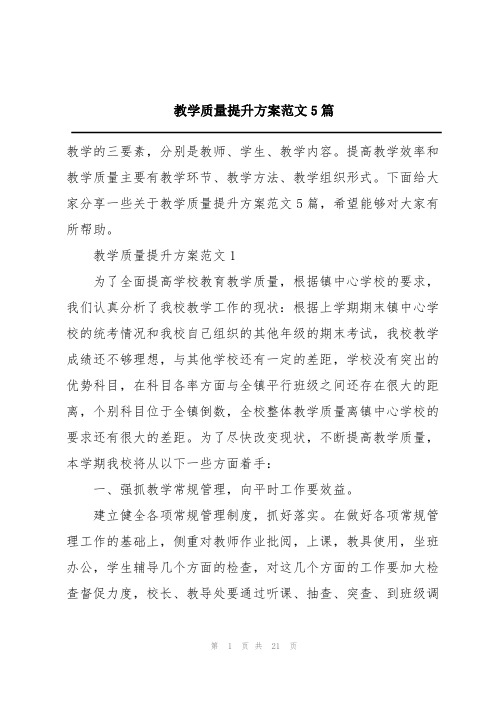 教学质量提升方案范文5篇

教学的三要素，分别是教师、学生、教学内容。提高教学效率和教学质量主要有教学环节、教学方法、教学组织形式。下面给大家分享一些关于教学质量提升方案范文5篇，希望能够对大家有所帮助。

教学质量提升方案范文1

为了全面提高学校教育教学质量，根据镇中心学校的要求，我们认真分析了我校教学工作的现状：根据上学期期末镇中心学校的统考情况和我校自己组织的其他年级的期末考试，我校教学成绩还不够理想，与其他学校还有一定的差距，学校没有突出的优势科目，在科目各率方面与全镇平行班级之间还存在很大的距离，个别科目位于全镇倒数，全校整体教学质量离镇中心学校的要求还有很大的差距。为了尽快改变现状，不断提高教学质量，本学期我校将从以下一些方面着手：

一、强抓教学常规管理，向平时工作要效益。

建立健全各项常规管理制度，抓好落实。在做好各项常规管理工作的基础上，侧重对教师作业批阅，上课，教具使用，坐班办公，学生辅导几个方面的检查，对这几个方面的工作要加大检查督促力度，校长、教导处要通过听课、抽查、突查、到班级调

第 1 页 共 21 页